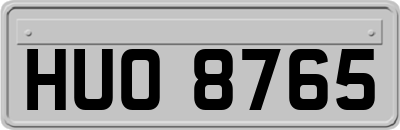 HUO 8765